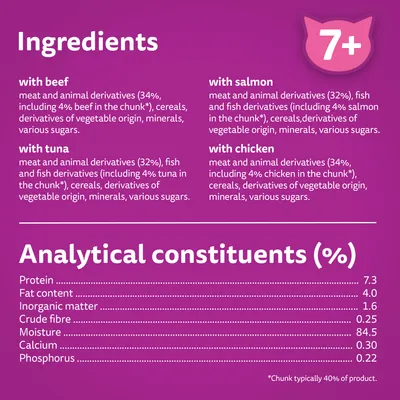 Ingredients

7+

with beef
meat and animal derivatives (34%, including 4% beef in the chunk*), cereals, derivatives of vegetable origin, minerals, various sugars.

with tuna
meat and animal derivatives (32%), fish and fish derivatives (including 4% tuna in the chunk*), cereals, derivatives of vegetable origin, minerals, various sugars.

with salmon
meat and animal derivatives (32%), fish and fish derivatives (including 4% salmon in the chunk*), cereals,derivatives of vegetable origin, minerals, various sugars.

with chicken
meat and animal derivatives (34%, including 4% chicken in the chunk*), cereals, derivatives of vegetable origin, minerals, various sugars.

Analytical constituents (%)

Protein 7.3
Fat content 4.0
Inorganic matter 1.6
Crude fibre 0.25
Moisture 84.5
Calcium 0.30
Phosphorus 0.22

*Chunk typically 40% of product.